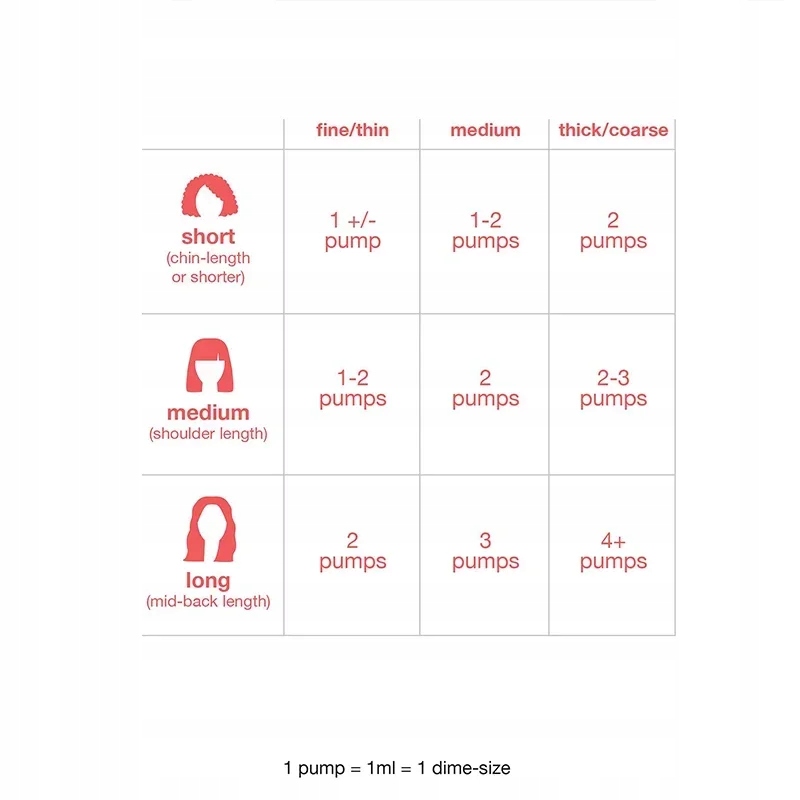 | | fine/thin | medium | thick/coarse |
|---|---|---|---|
| short (chin-length or shorter) | 1 +/- pump | 1-2 pumps | 2 pumps |
| medium (shoulder length) | 1-2 pumps | 2 pumps | 2-3 pumps |
| long (mid-back length) | 2 pumps | 3 pumps | 4+ pumps |

1 pump = 1ml = 1 dime-size